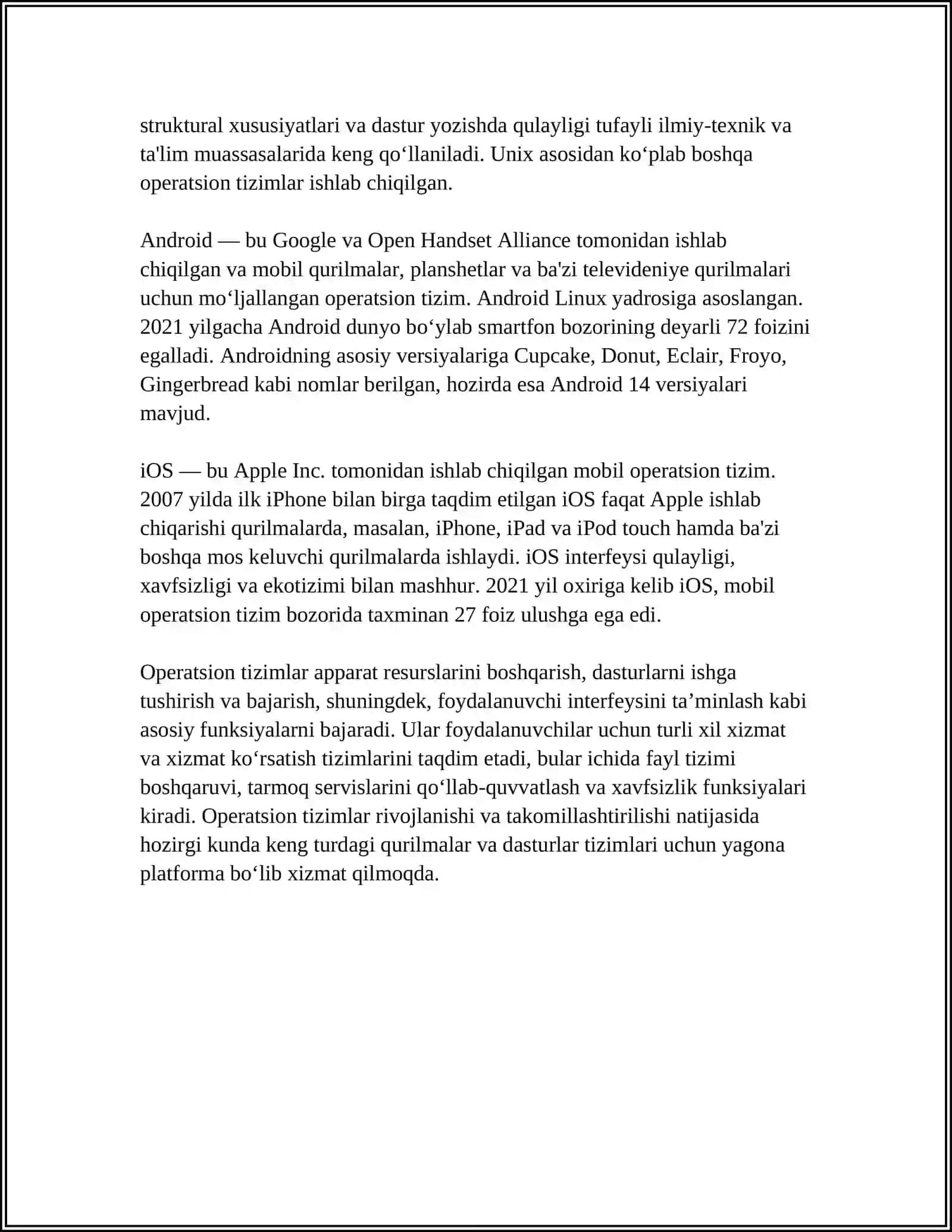 struktural xususiyatlari va dastur yozishda qulayligi tufayli ilmiy-texnik va ta'lim muassasalarida keng qo‘llaniladi. Unix asosidan ko‘plab boshqa operatsion tizimlar ishlab chiqilgan.

Android — bu Google va Open Handset Alliance tomonidan ishlab chiqilgan va mobil qurilmalar, planshetlar va ba'zi televideniye qurilmalari uchun mo‘ljallangan operatsion tizim. Android Linux yadrosiga asoslangan. 2021 yilgacha Android dunyo bo‘ylab smartfon bozorining deyarli 72 foizini egalladi. Androidning asosiy versiyalariga Cupcake, Donut, Eclair, Froyo, Gingerbread kabi nomlar berilgan, hozirda esa Android 14 versiyalari mavjud.

iOS — bu Apple Inc. tomonidan ishlab chiqilgan mobil operatsion tizim. 2007 yilda ilk iPhone bilan birga taqdim etilgan iOS faqat Apple ishlab chiqarishi qurilmalarda, masalan, iPhone, iPad va iPod touch hamda ba'zi boshqa mos keluvchi qurilmalarda ishlaydi. iOS interfeysi qulayligi, xavfsizligi va ekotizimi bilan mashhur. 2021 yil oxiriga kelib iOS, mobil operatsion tizim bozorida taxminan 27 foiz ulushga ega edi.

Operatsion tizimlar apparat resurslarini boshqarish, dasturlarni ishga tushirish va bajarish, shuningdek, foydalanuvchi interfeysini ta’minlash kabi asosiy funksiyalarni bajaradi. Ular foydalanuvchilar uchun turli xil xizmat va xizmat ko‘rsatish tizimlarini taqdim etadi, bular ichida fayl tizimi boshqaruvi, tarmoq servislarini qo‘llab-quvvatlash va xavfsizlik funksiyalari kiradi. Operatsion tizimlar rivojlanishi va takomillashtirilishi natijasida hozirgi kunda keng turdagi qurilmalar va dasturlar tizimlari uchun yagona platforma bo‘lib xizmat qilmoqda.